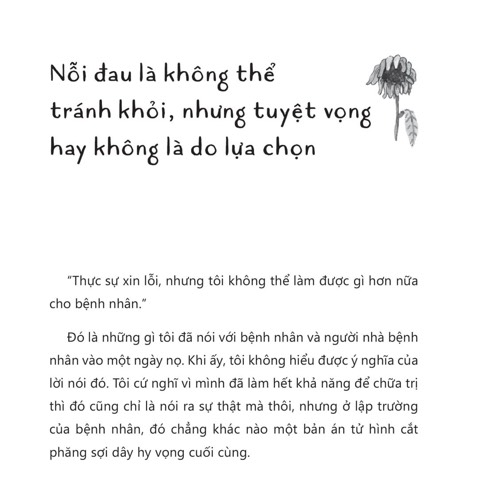 Nỗi đau là không thể tránh khỏi, nhưng tuyệt vọng hay không là do lựa chọn

"Thực sự xin lỗi, nhưng tôi không thể làm được gì hơn nữa cho bệnh nhân."

Đó là những gì tôi đã nói với bệnh nhân và người nhà bệnh nhân vào một ngày nọ. Khi ấy, tôi không hiểu được ý nghĩa của lời nói đó. Tôi cứ nghĩ vì mình đã làm hết khả năng để chữa trị thì đó cũng chỉ là nói ra sự thật mà thôi, nhưng ở lập trường của bệnh nhân, đó chẳng khác nào một bản án tử hình cắt phăng sợi dây hy vọng cuối cùng.